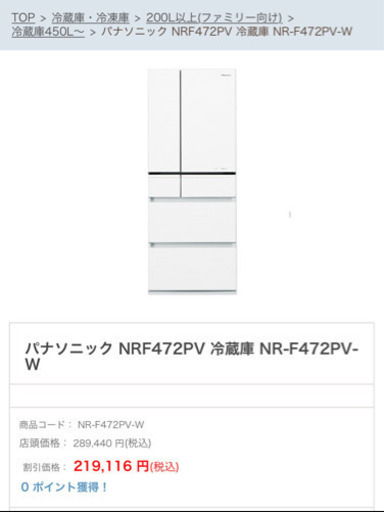 TOP > 冷蔵庫・冷凍庫 > 200L以上(ファミリー向け) > 冷蔵庫450L～ > パナソニック NRF472PV 冷蔵庫 NR-F472PV-W

パナソニック NRF472PV 冷蔵庫 NR-F472PV-W

商品コード： NR-F472PV-W
店頭価格： 289,440 円(税込)
割引価格： 219,116 円(税込)
0 ポイント獲得！